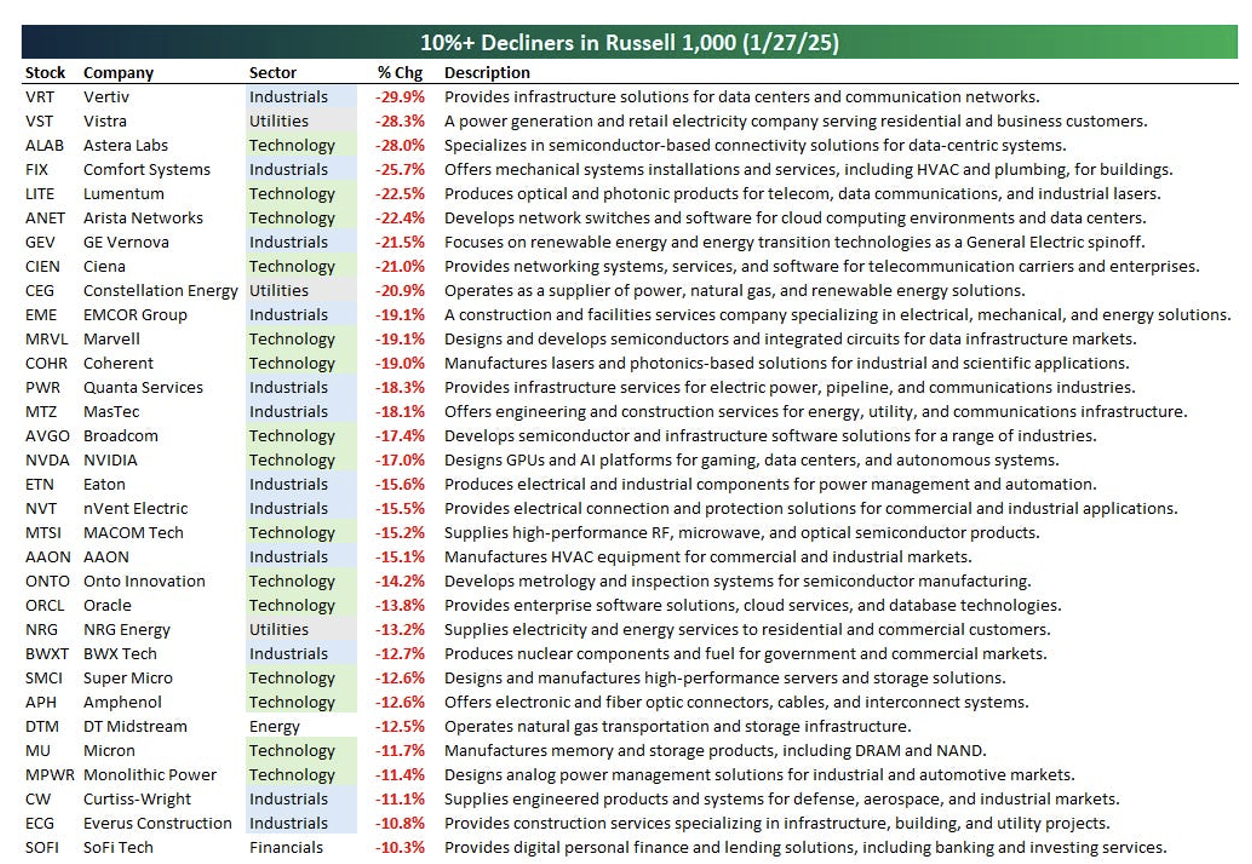 10%+ Decliners in Russell 1,000 (1/27/25)

| Stock | Company | Sector | % Chg | Description |
|---|---|---|---|---|
| VRT | Vertiv | Industrials | -29.9% | Provides infrastructure solutions for data centers and communication networks. |
| VST | Vistra | Utilities | -28.3% | A power generation and retail electricity company serving residential and business customers. |
| ALAB | Astera Labs | Technology | -28.0% | Specializes in semiconductor-based connectivity solutions for data-centric systems. |
| FIX | Comfort Systems | Industrials | -25.7% | Offers mechanical systems installations and services, including HVAC and plumbing, for buildings. |
| LITE | Lumentum | Technology | -22.5% | Produces optical and photonic products for telecom, data communications, and industrial lasers. |
| ANET | Arista Networks | Technology | -22.4% | Develops network switches and software for cloud computing environments and data centers. |
| GEV | GE Vernova | Industrials | -21.5% | Focuses on renewable energy and energy transition technologies as a General Electric spinoff. |
| CIEN | Ciena | Technology | -21.0% | Provides networking systems, services, and software for telecommunication carriers and enterprises. |
| CEG | Constellation Energy | Utilities | -20.9% | Operates as a supplier of power, natural gas, and renewable energy solutions. |
| EME | EMCOR Group | Industrials | -19.1% | A construction and facilities services company specializing in electrical, mechanical, and energy solutions. |
| MRVL | Marvell | Technology | -19.1% | Designs and develops semiconductors and integrated circuits for data infrastructure markets. |
| COHR | Coherent | Technology | -19.0% | Manufactures lasers and photonics-based solutions for industrial and scientific applications. |
| PWR | Quanta Services | Industrials | -18.3% | Provides infrastructure services for electric power, pipeline, and communications industries. |
| MTZ | MasTec | Industrials | -18.1% | Offers engineering and construction services for energy, utility, and communications infrastructure. |
| AVGO | Broadcom | Technology | -17.4% | Develops semiconductor and infrastructure software solutions for a range of industries. |
| NVDA | NVIDIA | Technology | -17.0% | Designs GPUs and AI platforms for gaming, data centers, and autonomous systems. |
| ETN | Eaton | Industrials | -15.6% | Produces electrical and industrial components for power management and automation. |
| NVT | nVent Electric | Industrials | -15.5% | Provides electrical connection and protection solutions for commercial and industrial applications. |
| MTSI | MACOM Tech | Technology | -15.2% | Supplies high-performance RF, microwave, and optical semiconductor products. |
| AAON | AAON | Industrials | -15.1% | Manufactures HVAC equipment for commercial and industrial markets. |
| ONTO | Onto Innovation | Technology | -14.2% | Develops metrology and inspection systems for semiconductor manufacturing. |
| ORCL | Oracle | Technology | -13.8% | Provides enterprise software solutions, cloud services, and database technologies. |
| NRG | NRG Energy | Utilities | -13.2% | Supplies electricity and energy services to residential and commercial customers. |
| BWXT | BWX Tech | Industrials | -12.7% | Produces nuclear components and fuel for government and commercial markets. |
| SMCI | Super Micro | Technology | -12.6% | Designs and manufactures high-performance servers and storage solutions. |
| APH | Amphenol | Technology | -12.6% | Offers electronic and fiber optic connectors, cables, and interconnect systems. |
| DTM | DT Midstream | Energy | -12.5% | Operates natural gas transportation and storage infrastructure. |
| MU | Micron | Technology | -11.7% | Manufactures memory and storage products, including DRAM and NAND. |
| MPWR | Monolithic Power | Technology | -11.4% | Designs analog power management solutions for industrial and automotive markets. |
| CW | Curtiss-Wright | Industrials | -11.1% | Supplies engineered products and systems for defense, aerospace, and industrial markets. |
| ECG | Everus Construction | Industrials | -10.8% | Provides construction services specializing in infrastructure, building, and utility projects. |
| SOFI | SoFi Tech | Financials | -10.3% | Provides digital personal finance and lending solutions, including banking and investing services. |